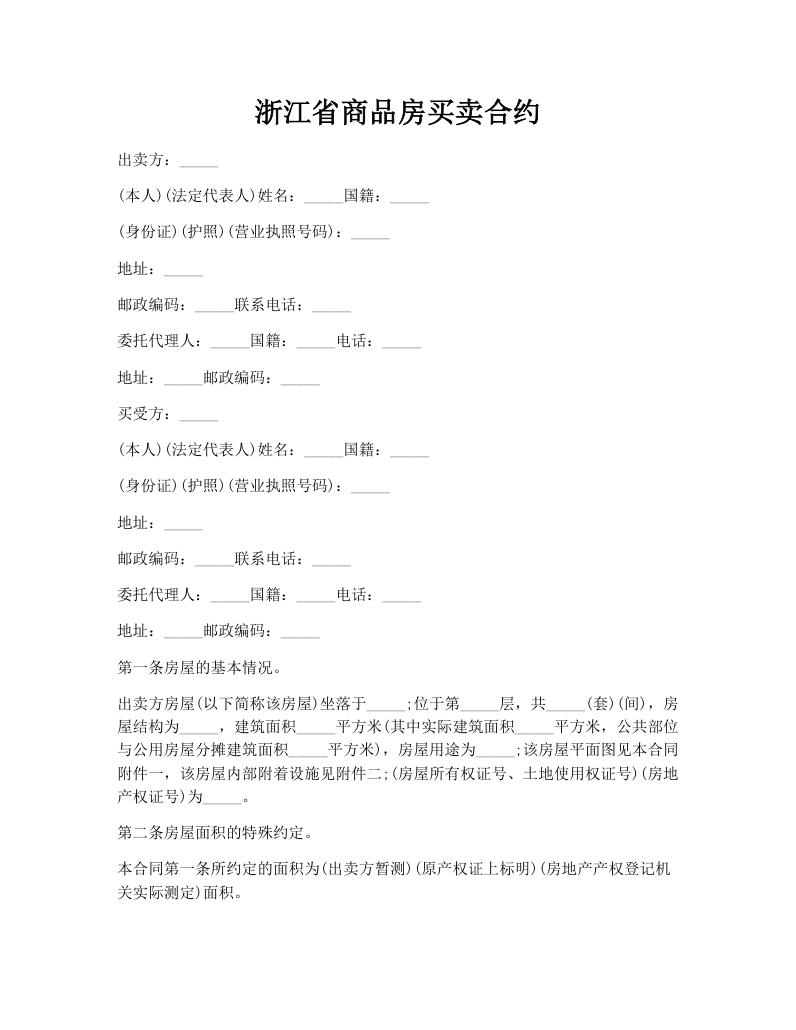 浙江省商品房买卖合约

出卖方：_____

(本人)(法定代表人)姓名：_____国籍：_____

(身份证)(护照)(营业执照号码)：_____

地址：_____

邮政编码：_____联系电话：_____

委托代理人：_____国籍：_____电话：_____

地址：_____邮政编码：_____

买受方：_____

(本人)(法定代表人)姓名：_____国籍：_____

(身份证)(护照)(营业执照号码)：_____

地址：_____

邮政编码：_____联系电话：_____

委托代理人：_____国籍：_____电话：_____

地址：_____邮政编码：_____

第一条房屋的基本情况。

出卖方房屋(以下简称该房屋)坐落于_____;位于第_____层，共_____(套)(间)，房屋结构为_____，建筑面积_____平方米(其中实际建筑面积_____平方米，公共部位与公用房屋分摊建筑面积_____平方米)，房屋用途为_____;该房屋平面图见本合同附件一，该房屋内部附着设施见附件二;(房屋所有权证号、土地使用权证号)(房地产权证号)为_____。

第二条房屋面积的特殊约定。

本合同第一条所约定的面积为(出卖方暂测)(原产权证上标明)(房地产产权登记机关实际测定)面积。